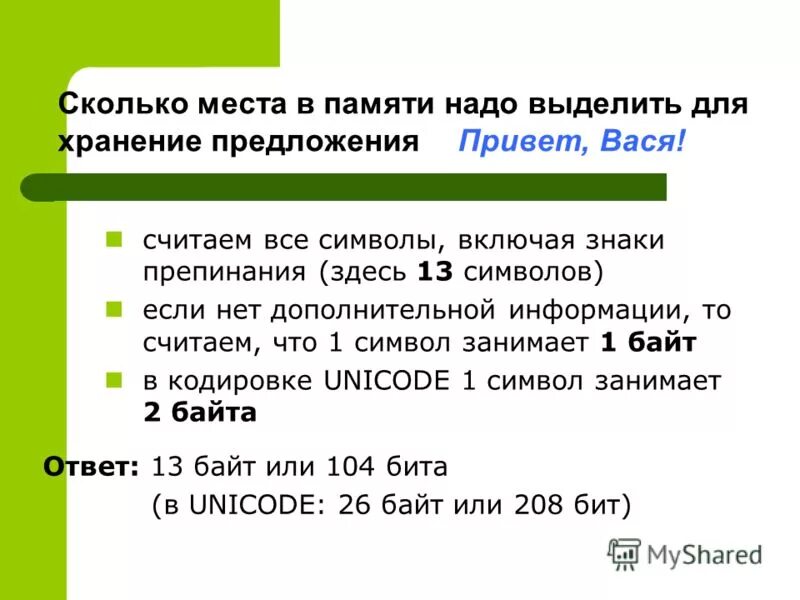 Сколько места в памяти надо выделить для хранение предложения Привет, Вася!

считаем все символы, включая знаки препинания (здесь 13 символов)

если нет дополнительной информации, то считаем, что 1 символ занимает 1 байт

в кодировке UNICODE 1 символ занимает 2 байта

Ответ: 13 байт или 104 бита
(в UNICODE: 26 байт или 208 бит)

MyShared